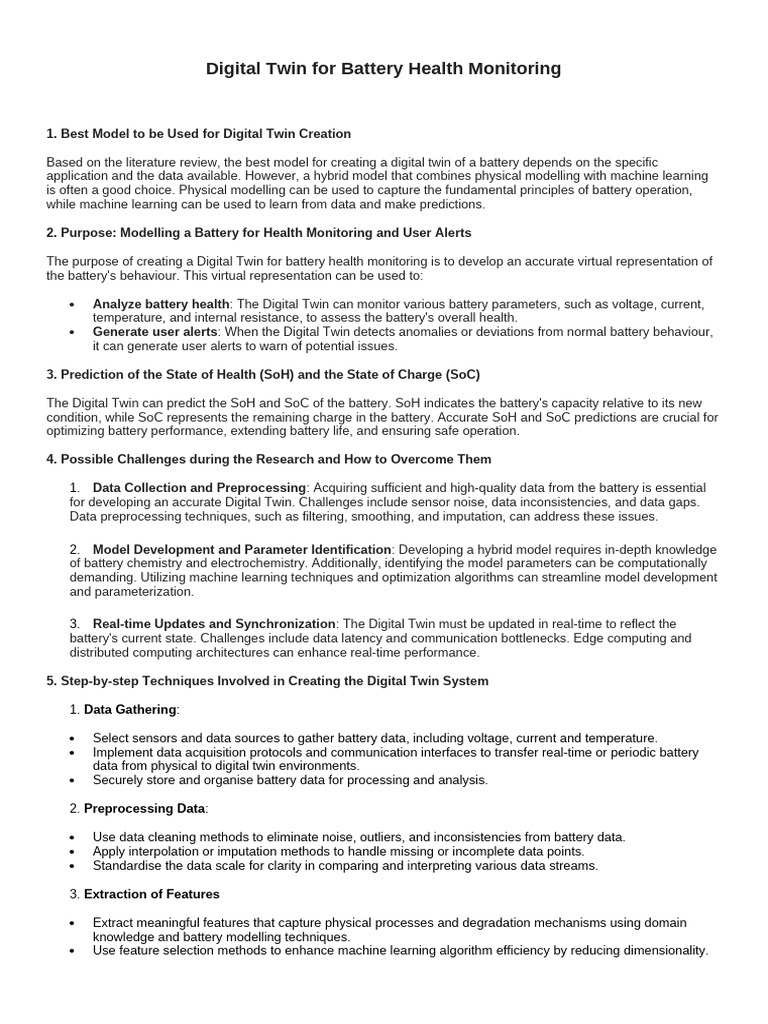 Digital Twin for Battery Health Monitoring

1. Best Model to be Used for Digital Twin Creation

Based on the literature review, the best model for creating a digital twin of a battery depends on the specific application and the data available. However, a hybrid model that combines physical modelling with machine learning is often a good choice. Physical modelling can be used to capture the fundamental principles of battery operation, while machine learning can be used to learn from data and make predictions.

2. Purpose: Modelling a Battery for Health Monitoring and User Alerts

The purpose of creating a Digital Twin for battery health monitoring is to develop an accurate virtual representation of the battery's behaviour. This virtual representation can be used to:

• Analyze battery health: The Digital Twin can monitor various battery parameters, such as voltage, current, temperature, and internal resistance, to assess the battery's overall health.
• Generate user alerts: When the Digital Twin detects anomalies or deviations from normal battery behaviour, it can generate user alerts to warn of potential issues.

3. Prediction of the State of Health (SoH) and the State of Charge (SoC)

The Digital Twin can predict the SoH and SoC of the battery. SoH indicates the battery's capacity relative to its new condition, while SoC represents the remaining charge in the battery. Accurate SoH and SoC predictions are crucial for optimizing battery performance, extending battery life, and ensuring safe operation.

4. Possible Challenges during the Research and How to Overcome Them

1. Data Collection and Preprocessing: Acquiring sufficient and high-quality data from the battery is essential for developing an accurate Digital Twin. Challenges include sensor noise, data inconsistencies, and data gaps. Data preprocessing techniques, such as filtering, smoothing, and imputation, can address these issues.

2. Model Development and Parameter Identification: Developing a hybrid model requires in-depth knowledge of battery chemistry and electrochemistry. Additionally, identifying the model parameters can be computationally demanding. Utilizing machine learning techniques and optimization algorithms can streamline model development and parameterization.

3. Real-time Updates and Synchronization: The Digital Twin must be updated in real-time to reflect the battery's current state. Challenges include data latency and communication bottlenecks. Edge computing and distributed computing architectures can enhance real-time performance.

5. Step-by-step Techniques Involved in Creating the Digital Twin System

1. Data Gathering:

• Select sensors and data sources to gather battery data, including voltage, current and temperature.
• Implement data acquisition protocols and communication interfaces to transfer real-time or periodic battery data from physical to digital twin environments.
• Securely store and organise battery data for processing and analysis.

2. Preprocessing Data:

• Use data cleaning methods to eliminate noise, outliers, and inconsistencies from battery data.
• Apply interpolation or imputation methods to handle missing or incomplete data points.
• Standardise the data scale for clarity in comparing and interpreting various data streams.

3. Extraction of Features

• Extract meaningful features that capture physical processes and degradation mechanisms using domain knowledge and battery modelling techniques.
• Use feature selection methods to enhance machine learning algorithm efficiency by reducing dimensionality.